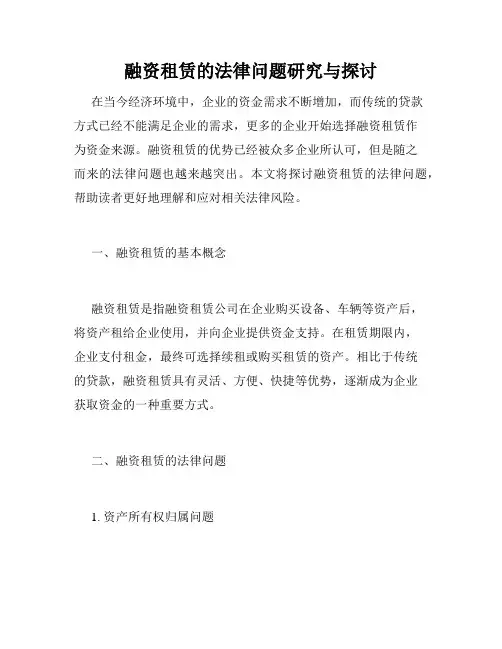 融资租赁的法律问题研究与探讨

在当今经济环境中，企业的资金需求不断增加，而传统的贷款方式已经不能满足企业的需求，更多的企业开始选择融资租赁作为资金来源。融资租赁的优势已经被众多企业所认可，但是随之而来的法律问题也越来越突出。本文将探讨融资租赁的法律问题，帮助读者更好地理解和应对相关法律风险。

一、融资租赁的基本概念

融资租赁是指融资租赁公司在企业购买设备、车辆等资产后，将资产租给企业使用，并向企业提供资金支持。在租赁期限内，企业支付租金，最终可选择续租或购买租赁的资产。相比于传统的贷款，融资租赁具有灵活、方便、快捷等优势，逐渐成为企业获取资金的一种重要方式。

二、融资租赁的法律问题

1. 资产所有权归属问题